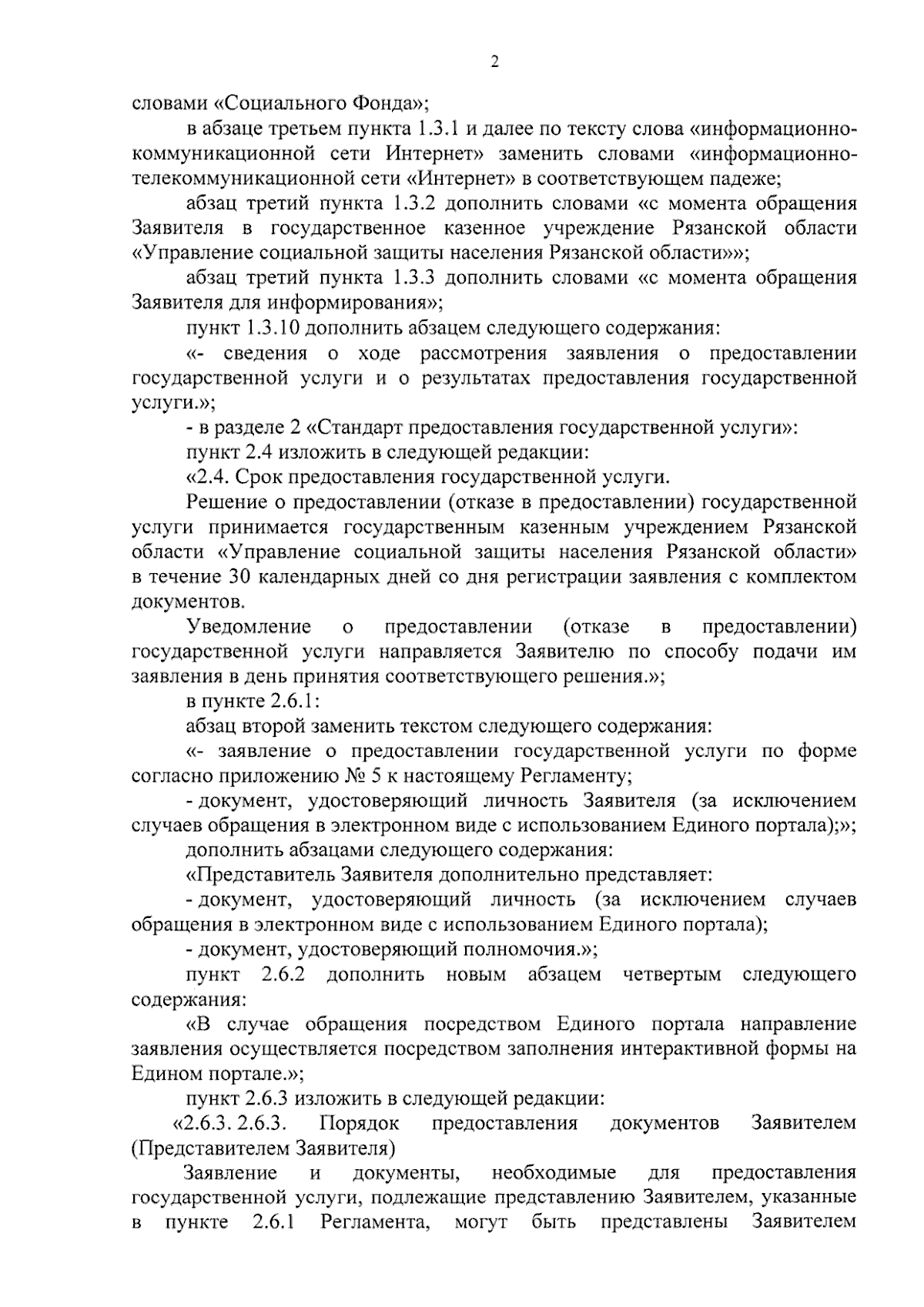 2

словами «Социального Фонда»;

в абзаце третьем пункта 1.3.1 и далее по тексту слова «информационно-коммуникационной сети Интернет» заменить словами «информационно-телекоммуникационной сети «Интернет» в соответствующем падеже;

абзац третий пункта 1.3.2 дополнить словами «с момента обращения Заявителя в государственное казенное учреждение Рязанской области «Управление социальной защиты населения Рязанской области»»;

абзац третий пункта 1.3.3 дополнить словами «с момента обращения Заявителя для информирования»;

пункт 1.3.10 дополнить абзацем следующего содержания:

«- сведения о ходе рассмотрения заявления о предоставлении государственной услуги и о результатах предоставления государственной услуги.»;

- в разделе 2 «Стандарт предоставления государственной услуги»:

пункт 2.4 изложить в следующей редакции:

«2.4. Срок предоставления государственной услуги.

Решение о предоставлении (отказе в предоставлении) государственной услуги принимается государственным казенным учреждением Рязанской области «Управление социальной защиты населения Рязанской области» в течение 30 календарных дней со дня регистрации заявления с комплектом документов.

Уведомление о предоставлении (отказе в предоставлении) государственной услуги направляется Заявителю по способу подачи им заявления в день принятия соответствующего решения.»;

в пункте 2.6.1:

абзац второй заменить текстом следующего содержания:

«- заявление о предоставлении государственной услуги по форме согласно приложению № 5 к настоящему Регламенту;

- документ, удостоверяющий личность Заявителя (за исключением случаев обращения в электронном виде с использованием Единого портала);»;

дополнить абзацами следующего содержания:

«Представитель Заявителя дополнительно представляет:

- документ, удостоверяющий личность (за исключением случаев обращения в электронном виде с использованием Единого портала);

- документ, удостоверяющий полномочия.»;

пункт 2.6.2 дополнить новым абзацем четвертым следующего содержания:

«В случае обращения посредством Единого портала направление заявления осуществляется посредством заполнения интерактивной формы на Едином портале.»;

пункт 2.6.3 изложить в следующей редакции:

«2.6.3. 2.6.3. Порядок предоставления документов Заявителем (Представителем Заявителя)

Заявление и документы, необходимые для предоставления государственной услуги, подлежащие представлению Заявителем, указанные в пункте 2.6.1 Регламента, могут быть представлены Заявителем